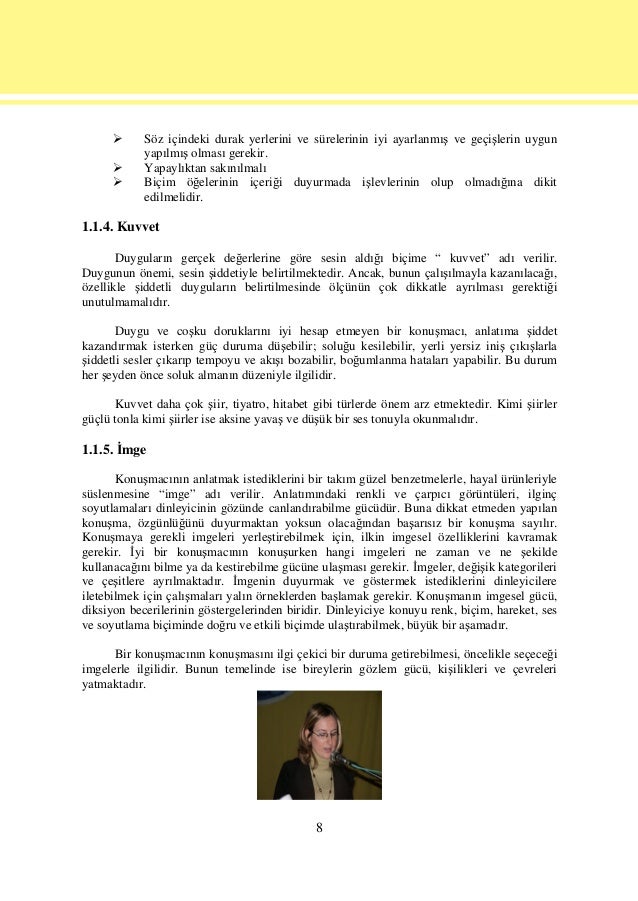 ➢ Söz içindeki durak yerlerini ve sürelerinin iyi ayarlanmış ve geçişlerin uygun yapılmış olması gerekir.
➢ Yapaylıktan sakınılmalı
➢ Biçim öğelerinin içeriği duyurmada işlevlerinin olup olmadığına dikit edilmelidir.

1.1.4. Kuvvet

Duyguların gerçek değerlerine göre sesin aldığı biçime “ kuvvet” adı verilir. Duygunun önemi, sesin şiddetiyle belirtilmektedir. Ancak, bunun çalışılmayla kazanılacağı, özellikle şiddetli duyguların belirtilmesinde ölçünün çok dikkatle ayrılması gerektiği unutulmamalıdır.

Duygu ve coşku doruklarını iyi hesap etmeyen bir konuşmacı, anlatıma şiddet kazandırmak isterken güç duruma düşebilir; soluğu kesilebilir, yerli yersiz iniş çıkışlarla şiddetli sesler çıkarıp tempoyu ve akışı bozabilir, boğumlanma hataları yapabilir. Bu durum her şeyden önce soluk almanın düzeniyle ilgilidir.

Kuvvet daha çok şiir, tiyatro, hitabet gibi türlerde önem arz etmektedir. Kimi şiirler güçlü tonla kimi şiirler ise aksine yavaş ve düşük bir ses tonuyla okunmalıdır.

1.1.5. İmge

Konuşmacının anlatmak istediklerini bir takım güzel benzetmelerle, hayal ürünleriyle süslenmesine “imge” adı verilir. Anlatımındaki renkli ve çarpıcı görüntüleri, ilginç soyutlamaları dinleyicinin gözünde canlandırabilme gücüdür. Buna dikkat etmeden yapılan konuşma, özgünlüğünü duyurmaktan yoksun olacağından başarısız bir konuşma sayılır. Konuşmaya gerekli imgeleri yerleştirebilmek için, ilkin imgesel özelliklerini kavramak gerekir. İyi bir konuşmacının konuşurken hangi imgeleri ne zaman ve ne şekilde kullanacağını bilme ya da kestirebilme gücüne ulaşması gerekir. İmgeler, değişik kategorileri ve çeşitlere ayrılmaktadır. İmgenin duyurmak ve göstermek istediklerini dinleyicilere iletebilmek için çalışmaları yalın örneklerden başlamak gerekir. Konuşmanın imgesel gücü, diksiyon becerilerinin göstergelerinden biridir. Dinleyiciye konuyu renk, biçim, hareket, ses ve soyutlama biçiminde doğru ve etkili biçimde ulaştırabilmek, büyük bir aşamadır.

Bir konuşmacının konuşmasını ilgi çekici bir duruma getirebilmesi, öncelikle seçeceği imgelerle ilgilidir. Bunun temelinde ise bireylerin gözlem gücü, kişilikleri ve çevreleri yatmaktadır.

8